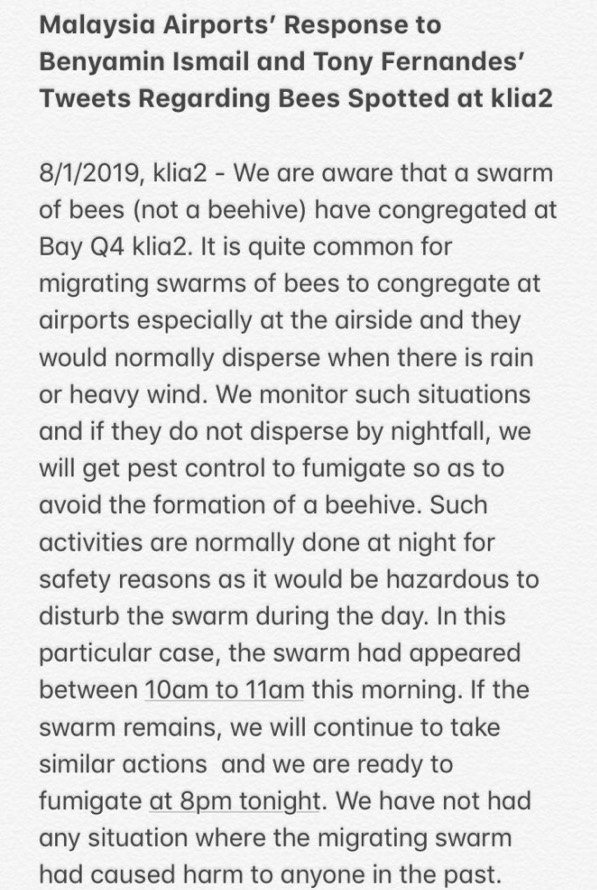 Malaysia Airports' Response to Benyamin Ismail and Tony Fernandes' Tweets Regarding Bees Spotted at klia2

8/1/2019, klia2 - We are aware that a swarm of bees (not a beehive) have congregated at Bay Q4 klia2. It is quite common for migrating swarms of bees to congregate at airports especially at the airside and they would normally disperse when there is rain or heavy wind. We monitor such situations and if they do not disperse by nightfall, we will get pest control to fumigate so as to avoid the formation of a beehive. Such activities are normally done at night for safety reasons as it would be hazardous to disturb the swarm during the day. In this particular case, the swarm had appeared between 10am to 11am this morning. If the swarm remains, we will continue to take similar actions and we are ready to fumigate at 8pm tonight. We have not had any situation where the migrating swarm had caused harm to anyone in the past.